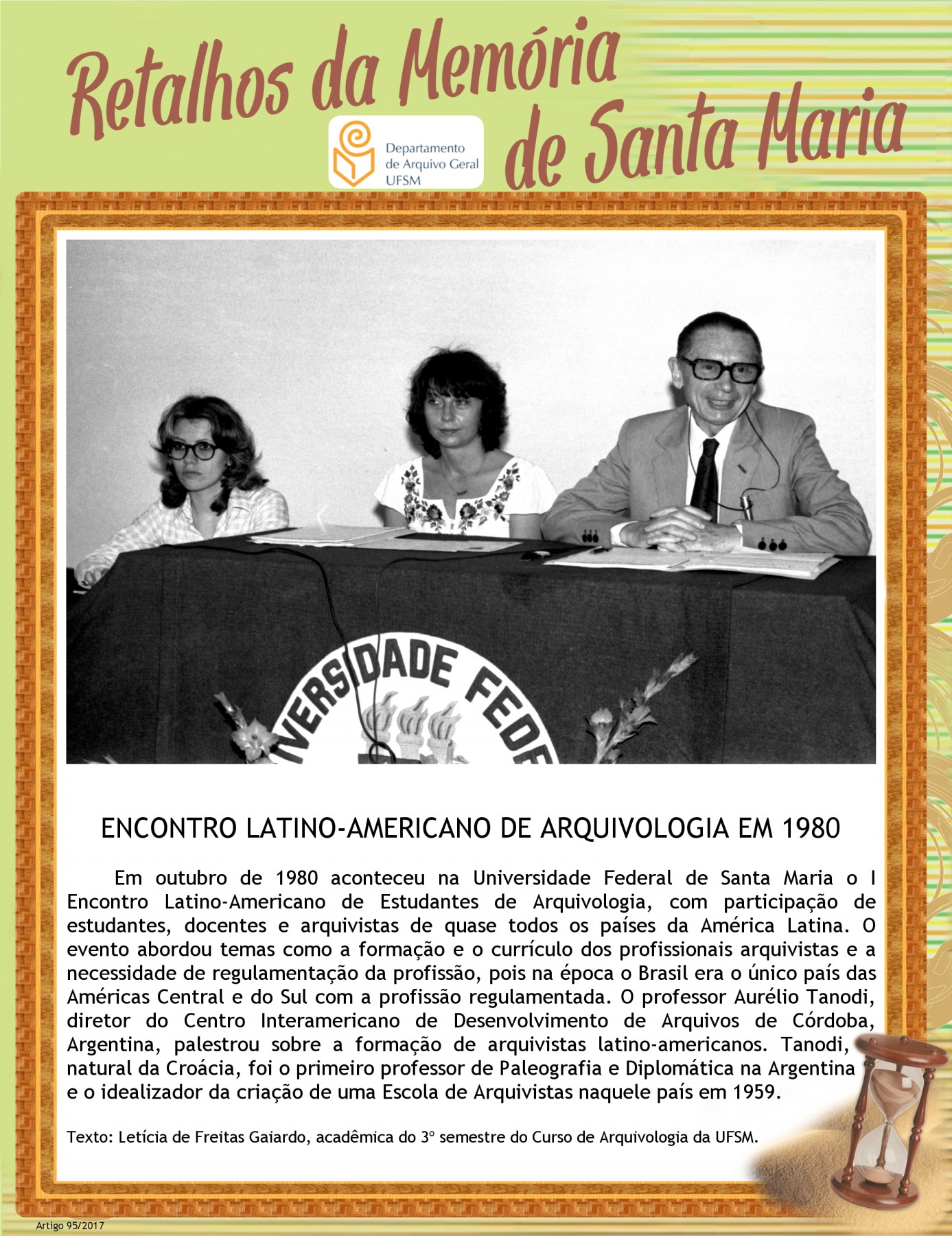 Retalhos da Memória de Santa Maria

Departamento de Arquivo Geral UFSM

VERSIDADE FEDE

ENCONTRO LATINO-AMERICANO DE ARQUIVOLOGIA EM 1980

Em outubro de 1980 aconteceu na Universidade Federal de Santa Maria o I Encontro Latino-Americano de Estudantes de Arquivologia, com participação de estudantes, docentes e arquivistas de quase todos os países da América Latina. O evento abordou temas como a formação e o currículo dos profissionais arquivistas e a necessidade de regulamentação da profissão, pois na época o Brasil era o único país das Américas Central e do Sul com a profissão regulamentada. O professor Aurélio Tanodi, diretor do Centro Interamericano de Desenvolvimento de Arquivos de Córdoba, Argentina, palestrou sobre a formação de arquivistas latino-americanos. Tanodi, natural da Croácia, foi o primeiro professor de Paleografia e Diplomática na Argentina e o idealizador da criação de uma Escola de Arquivistas naquele país em 1959.

Texto: Letícia de Freitas Gaiardo, acadêmica do 3º semestre do Curso de Arquivologia da UFSM.

Artigo 95/2017